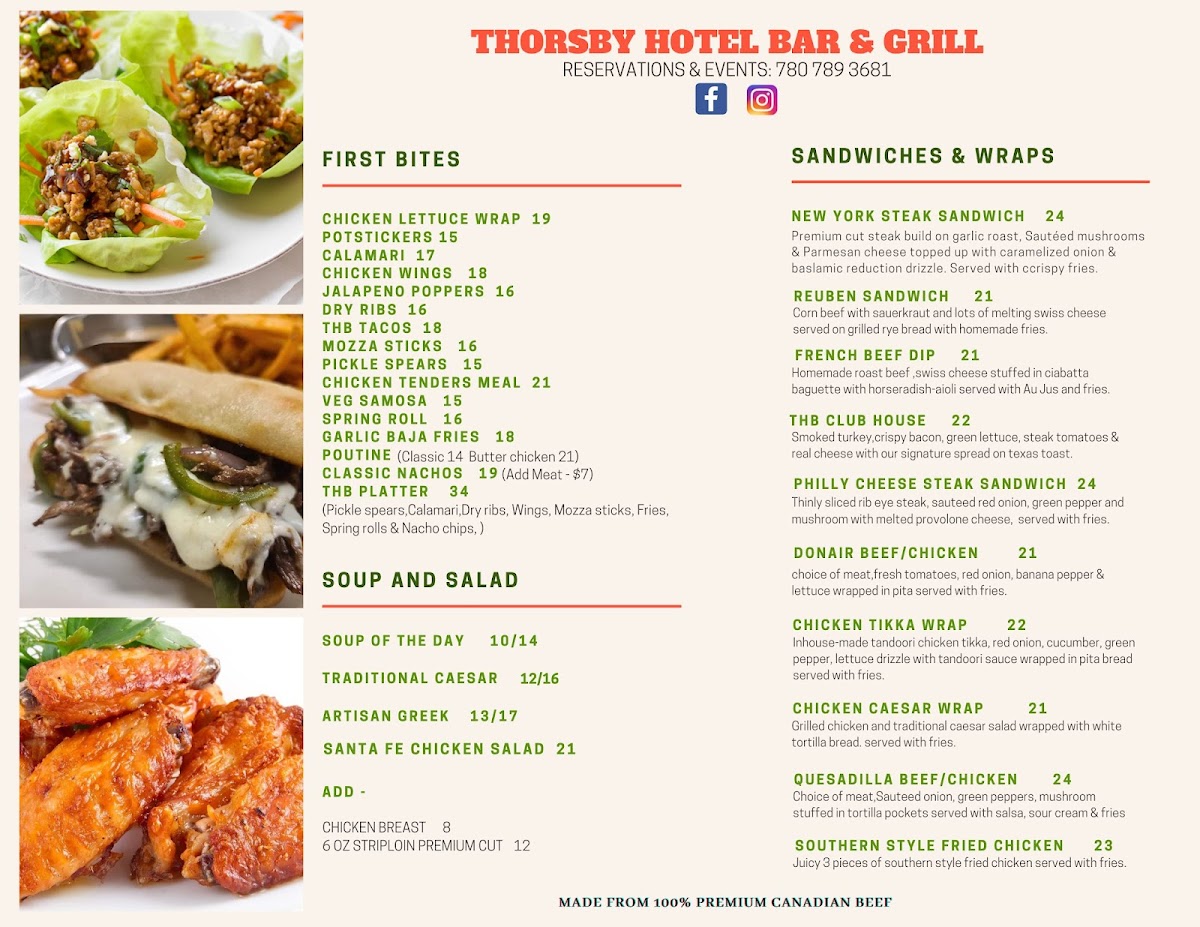 THORSBY HOTEL BAR & GRILL
RESERVATIONS & EVENTS: 780 789 3681

FIRST BITES

CHICKEN LETTUCE WRAP 19
POTSTICKERS 15
CALAMARI 17
CHICKEN WINGS 18
JALAPENO POPPERS 16
DRY RIBS 16
THB TACOS 18
MOZZA STICKS 16
PICKLE SPEARS 15
CHICKEN TENDERS MEAL 21
VEG SAMOSA 15
SPRING ROLL 16
GARLIC BAJA FRIES 18
POUTINE (Classic 14 Butter chicken 21)
CLASSIC NACHOS 19 (Add Meat - $7)
THB PLATTER 34
(Pickle spears,Calamari,Dry ribs, Wings, Mozza sticks, Fries, Spring rolls & Nacho chips, )

SOUP AND SALAD

SOUP OF THE DAY 10/14

TRADITIONAL CAESAR 12/16

ARTISAN GREEK 13/17

SANTA FE CHICKEN SALAD 21

ADD -

CHICKEN BREAST 8
6 OZ STRIPLOIN PREMIUM CUT 12

SANDWICHES & WRAPS

NEW YORK STEAK SANDWICH 24
Premium cut steak build on garlic roast, Sautéed mushrooms & Parmesan cheese topped up with caramelized onion & baslamic reduction drizzle. Served with ccrispy fries.

REUBEN SANDWICH 21
Corn beef with sauerkraut and lots of melting swiss cheese served on grilled rye bread with homemade fries.

FRENCH BEEF DIP 21
Homemade roast beef ,swiss cheese stuffed in ciabatta baguette with horseradish-aioli served with Au Jus and fries.

THB CLUB HOUSE 22
Smoked turkey,crispy bacon, green lettuce, steak tomatoes & real cheese with our signature spread on texas toast.

PHILLY CHEESE STEAK SANDWICH 24
Thinly sliced rib eye steak, sauteed red onion, green pepper and mushroom with melted provolone cheese, served with fries.

DONAIR BEEF/CHICKEN 21
choice of meat,fresh tomatoes, red onion, banana pepper & lettuce wrapped in pita served with fries.

CHICKEN TIKKA WRAP 22
Inhouse-made tandoori chicken tikka, red onion, cucumber, green pepper, lettuce drizzle with tandoori sauce wrapped in pita bread served with fries.

CHICKEN CAESAR WRAP 21
Grilled chicken and traditional caesar salad wrapped with white tortilla bread. served with fries.

QUESADILLA BEEF/CHICKEN 24
Choice of meat,Sauteed onion, green peppers, mushroom stuffed in tortilla pockets served with salsa, sour cream & fries

SOUTHERN STYLE FRIED CHICKEN 23
Juicy 3 pieces of southern style fried chicken served with fries.

MADE FROM 100% PREMIUM CANADIAN BEEF